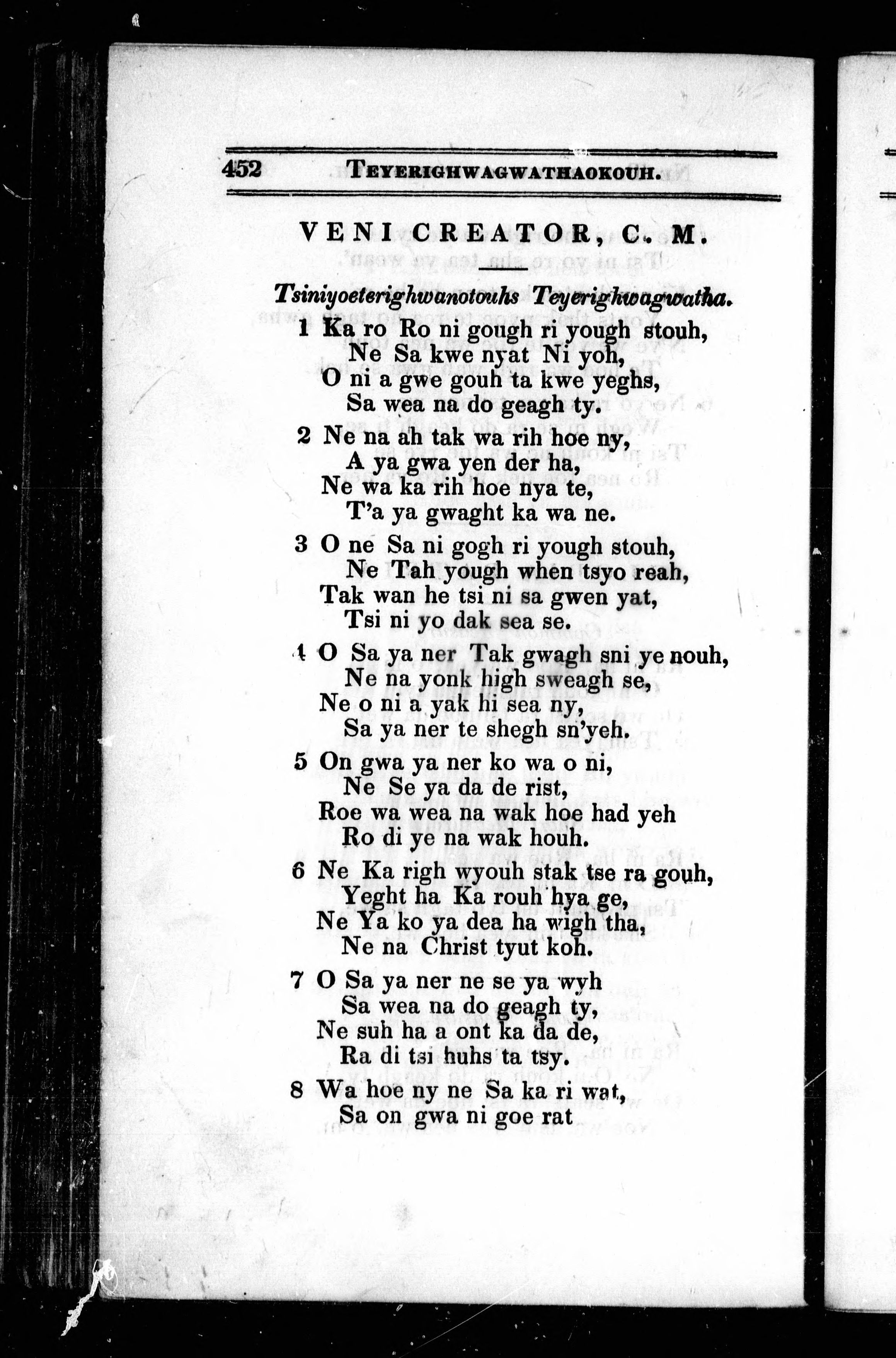 452 TEYERIGHWAGWATHAOKOUH.

VENI CREATOR, C. M.

Tsiniyoeterighwanotouhs Teyerighwagwatha.

1 Ka ro Ro ni gough ri yough stouh,
Ne Sa kwe nyat Ni yoh,
O ni a gwe gouh ta kwe yeghs,
Sa wea na do geagh ty.

2 Ne na ah tak wa rih hoe ny,
A ya gwa yen der ha,
Ne wa ka rih hoe nya te,
T'a ya gwaght ka wa ne.

3 O ne Sa ni gogh ri yough stouh,
Ne Tah yough when tsyo reah,
Tak wan he tsi ni sa gwen yat,
Tsi ni yo dak sea se.

4 O Sa ya ner Tak gwagh sni ye nouh,
Ne na yonk high sweagh se,
Ne o ni a yak hi sea ny,
Sa ya ner te shegh sn'yeh.

5 On gwa ya ner ko wa o ni,
Ne Se ya da de rist,
Roe wa wea na wak hoe had yeh
Ro di ye na wak houh.

6 Ne Ka righ wyouh stak tse ra gouh,
Yeght ha Ka rouh hya ge,
Ne Ya ko ya dea ha wigh tha,
Ne na Christ tyut koh.

7 O Sa ya ner ne se ya wyh
Sa wea na do geagh ty,
Ne suh ha a ont ka da de,
Ra di tsi huhs ta tsy.

8 Wa hoe ny ne Sa ka ri wat,
Sa on gwa ni goe rat